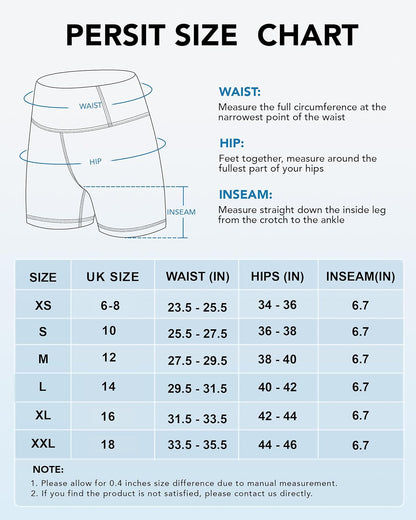 PERSIT SIZE CHART

WAIST

HIP

INSEAM

WAIST:
Measure the full circumference at the narrowest point of the waist

HIP:
Feet together, measure around the fullest part of your hips

INSEAM:
Measure straight down the inside leg from the crotch to the ankle

| SIZE | UK SIZE | WAIST (IN) | HIPS (IN) | INSEAM(IN) |
|---|---|---|---|---|
| XS | 6-8 | 23.5 - 25.5 | 34 - 36 | 6.7 |
| S | 10 | 25.5 - 27.5 | 36 - 38 | 6.7 |
| M | 12 | 27.5 - 29.5 | 38 - 40 | 6.7 |
| L | 14 | 29.5 - 31.5 | 40 - 42 | 6.7 |
| XL | 16 | 31.5 - 33.5 | 42 - 44 | 6.7 |
| XXL | 18 | 33.5 - 35.5 | 44 - 46 | 6.7 |

NOTE:
1. Please allow for 0.4 inches size difference due to manual measurement.
2. If you find the product is not satisfied, please contact us directly.